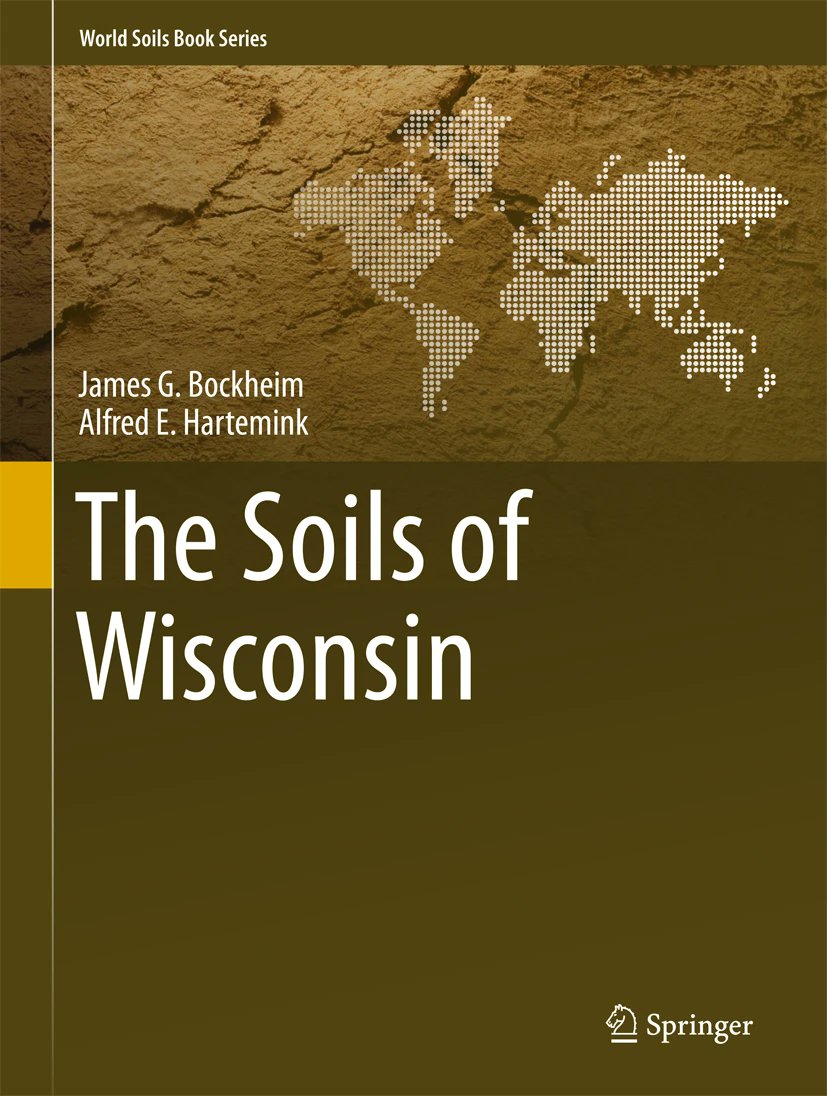 World Soils Book Series

James G. Bockheim
Alfred E. Hartemink

The Soils of Wisconsin

Springer